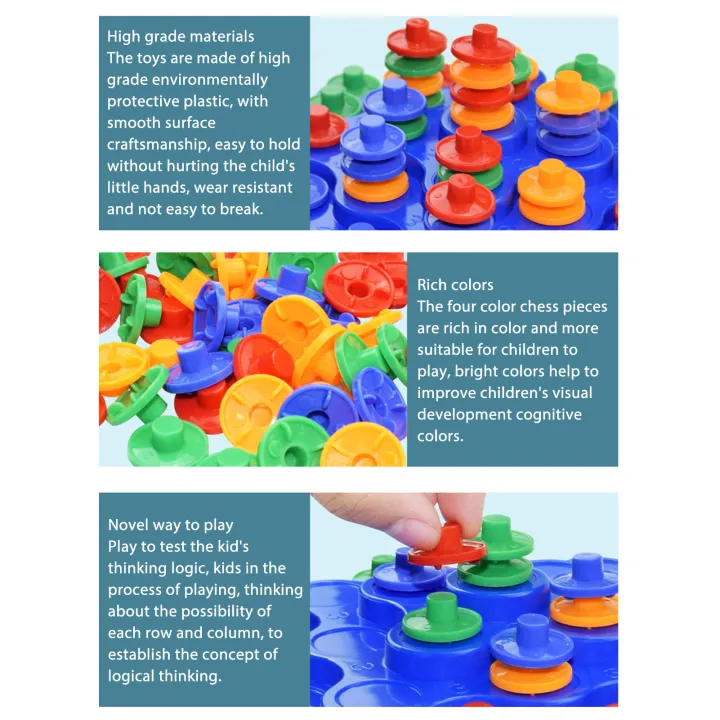 High grade materials
The toys are made of high grade environmentally protective plastic, with smooth surface craftsmanship, easy to hold without hurting the child's little hands, wear resistant and not easy to break.

Rich colors
The four color chess pieces are rich in color and more suitable for children to play, bright colors help to improve children's visual development cognitive colors.

Novel way to play
Play to test the kid's thinking logic, kids in the process of playing, thinking about the possibility of each row and column, to establish the concept of logical thinking.